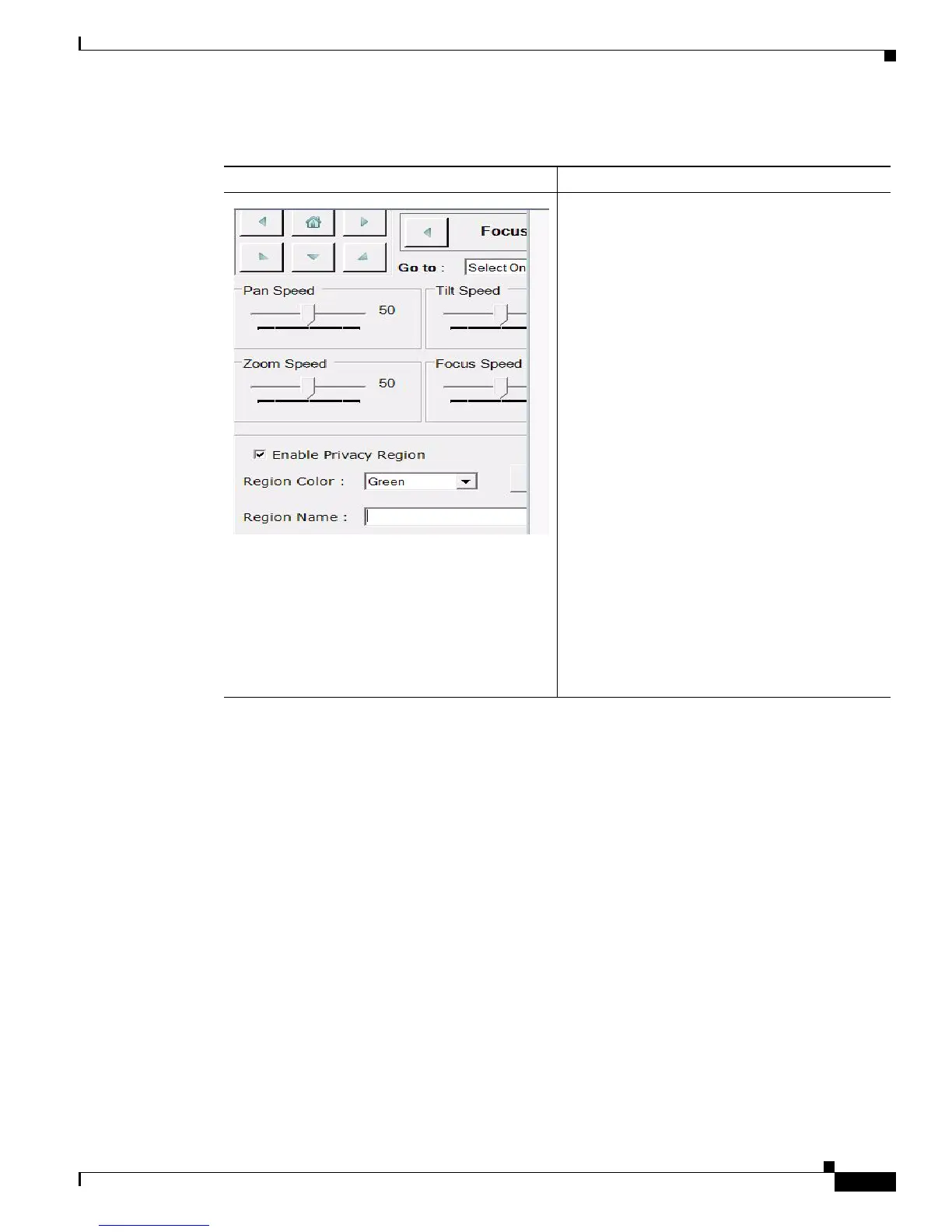 Focus

Go to :

Select On

Pan Speed

50

Tilt Speed

Zoom Speed

50

Focus Speed

☑ Enable Privacy Region

Region Color :

Green

Region Name :